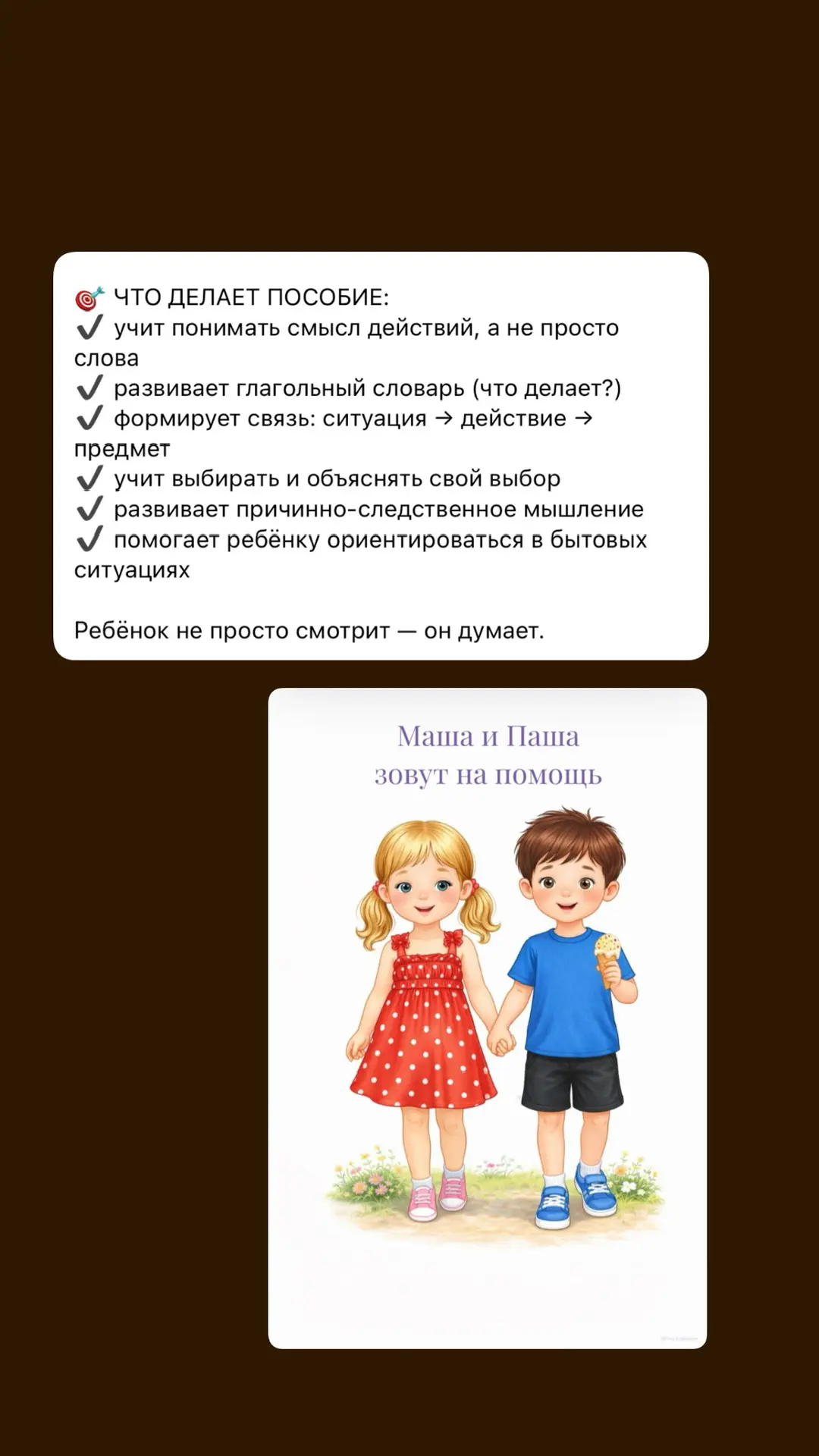 🎯 ЧТО ДЕЛАЕТ ПОСОБИЕ:
✔️ учит понимать смысл действий, а не просто слова
✔️ развивает глагольный словарь (что делает?)
✔️ формирует связь: ситуация → действие → предмет
✔️ учит выбирать и объяснять свой выбор
✔️ развивает причинно-следственное мышление
✔️ помогает ребёнку ориентироваться в бытовых ситуациях

Ребёнок не просто смотрит — он думает.

Маша и Паша
зовут на помощь